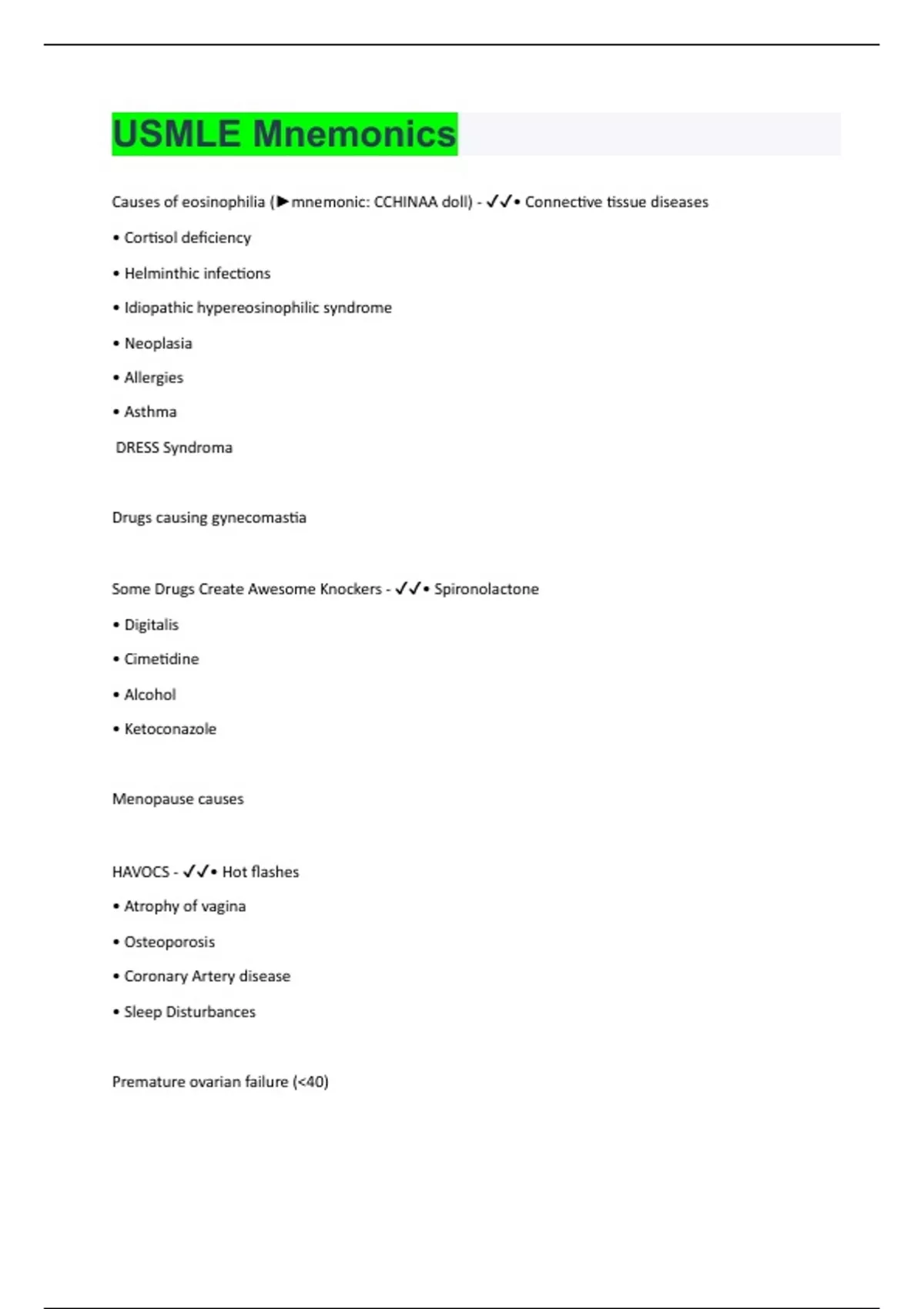 USMLE Mnemonics

Causes of eosinophilia (▶mnemonic: CCHINAA doll) - ✓✓• Connective tissue diseases

• Cortisol deficiency

• Helminthic infections

• Idiopathic hypereosinophilic syndrome

• Neoplasia

• Allergies

• Asthma

DRESS Syndroma

Drugs causing gynecomastia

Some Drugs Create Awesome Knockers - ✓✓• Spironolactone

• Digitalis

• Cimetidine

• Alcohol

• Ketoconazole

Menopause causes

HAVOCS - ✓✓• Hot flashes

• Atrophy of vagina

• Osteoporosis

• Coronary Artery disease

• Sleep Disturbances

Premature ovarian failure (<40)